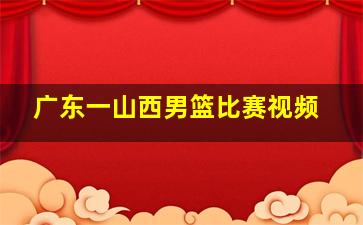 广东一山西男篮比赛视频